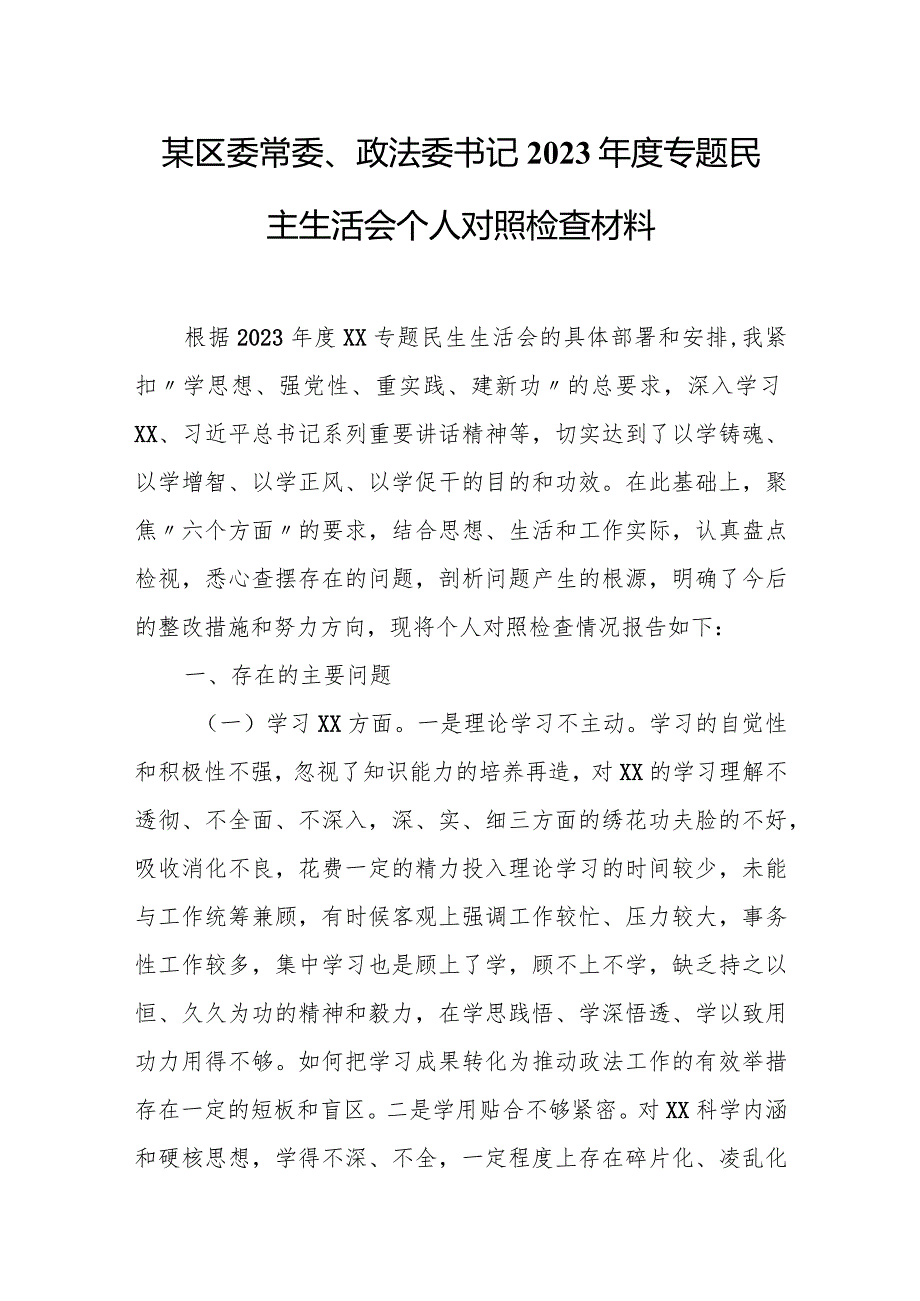 某区委常委、政法委书记2023年度专题民主生活会个人对照检查材料

根据2023年度XX专题民生生活会的具体部署和安排,我紧扣〃学思想、强党性、重实践、建新功〃的总要求，深入学习XX、习近平总书记系列重要讲话精神等，切实达到了以学铸魂、以学增智、以学正风、以学促干的目的和功效。在此基础上，聚焦〃六个方面〃的要求，结合思想、生活和工作实际，认真盘点检视，悉心查摆存在的问题，剖析问题产生的根源，明确了今后的整改措施和努力方向，现将个人对照检查情况报告如下：

一、存在的主要问题

（一）学习XX方面。一是理论学习不主动。学习的自觉性和积极性不强，忽视了知识能力的培养再造，对XX的学习理解不透彻、不全面、不深入，深、实、细三方面的绣花功夫脸的不好，吸收消化不良，花费一定的精力投入理论学习的时间较少，未能与工作统筹兼顾，有时候客观上强调工作较忙、压力较大，事务性工作较多，集中学习也是顾上了学，顾不上不学，缺乏持之以恒、久久为功的精神和毅力，在学思践悟、学深悟透、学以致用功力用得不够。如何把学习成果转化为推动政法工作的有效举措存在一定的短板和盲区。二是学用贴合不够紧密。对XX科学内涵和硬核思想，学得不深、不全，一定程度上存在碎片化、凌乱化